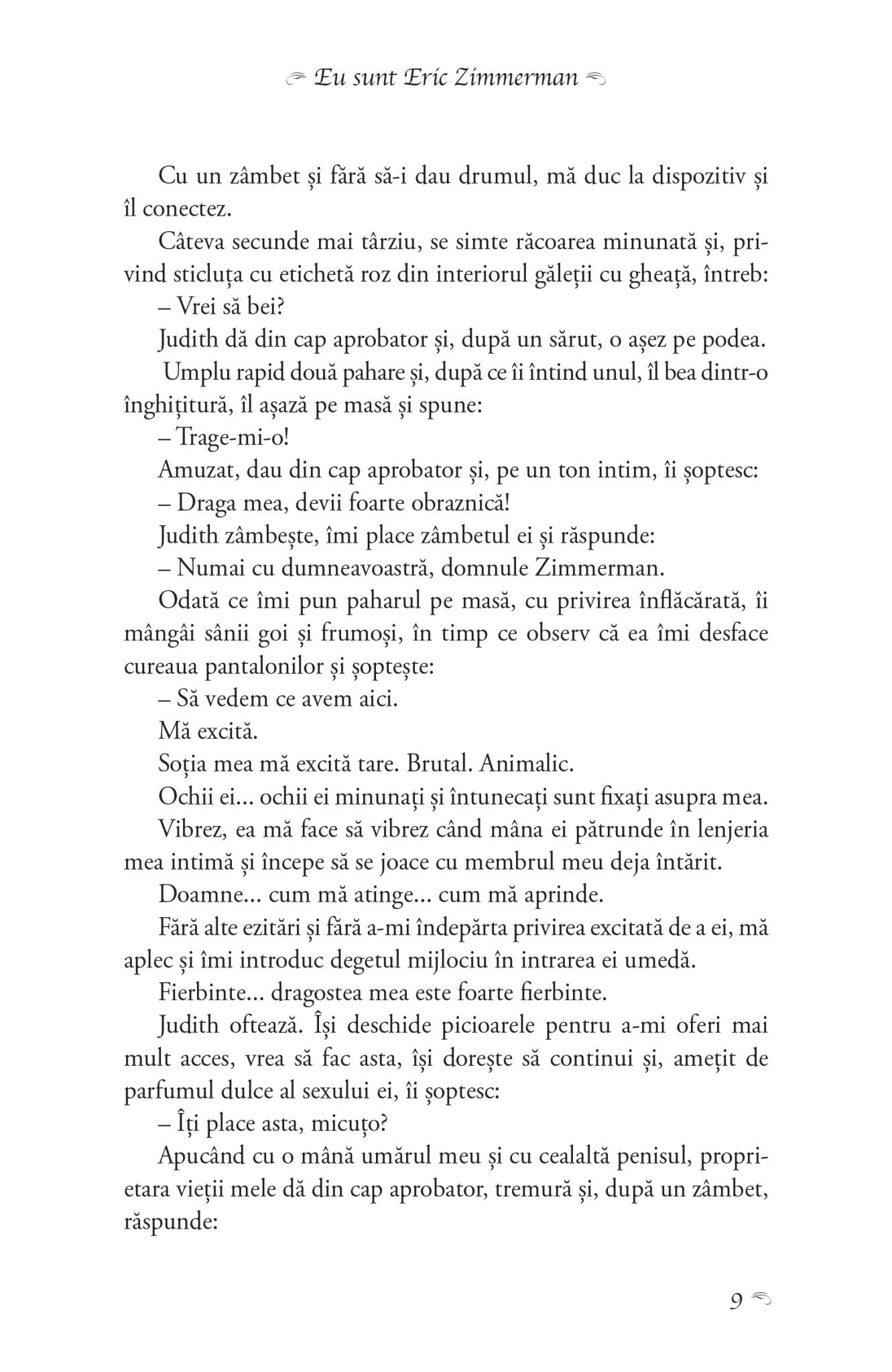 Eu sunt Eric Zimmerman

Cu un zâmbet și fără să-i dau drumul, mă duc la dispozitiv și îl conectez.

Câteva secunde mai târziu, se simte răcoarea minunată și, privind sticluța cu etichetă roz din interiorul găleții cu gheață, întreb:

– Vrei să bei?

Judith dă din cap aprobator și, după un sărut, o așez pe podea.

Umplu rapid două pahare și, după ce îi întind unul, îl bea dintr-o înghițitură, îl așază pe masă și spune:

– Trage-mi-o!

Amuzat, dau din cap aprobator și, pe un ton intim, îi șoptesc:

– Draga mea, devii foarte obraznică!

Judith zâmbește, îmi place zâmbetul ei și răspunde:

– Numai cu dumneavoastră, domnule Zimmerman.

Odată ce îmi pun paharul pe masă, cu privirea înflăcărată, îi mângâi sânii goi și frumoși, în timp ce observ că ea îmi desface cureaua pantalonilor și șoptește:

– Să vedem ce avem aici.

Mă excită.

Soția mea mă excită tare. Brutal. Animalic.

Ochii ei... ochii ei minunați și întunecați sunt fixați asupra mea.

Vibrez, ea mă face să vibrez când mâna ei pătrunde în lenjeria mea intimă și începe să se joace cu membrul meu deja întărit.

Doamne... cum mă atinge... cum mă aprinde.

Fără alte ezitări și fără a-mi îndepărta privirea excitată de a ei, mă aplec și îmi introduc degetul mijlociu în intrarea ei umedă.

Fierbinte... dragostea mea este foarte fierbinte.

Judith oftează. Își deschide picioarele pentru a-mi oferi mai mult acces, vrea să fac asta, își dorește să continui și, amețit de parfumul dulce al sexului ei, îi șoptesc:

– Îți place asta, micuțo?

Apucând cu o mână umărul meu și cu cealaltă penisul, proprietara vieții mele dă din cap aprobator, tremură și, după un zâmbet, răspunde:

9